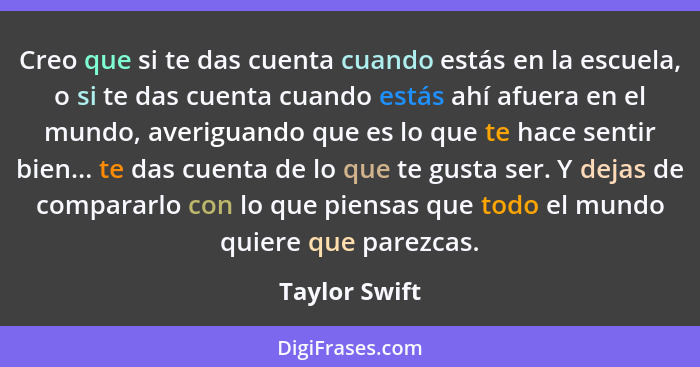 Creo que si te das cuenta cuando estás en la escuela, o si te das cuenta cuando estás ahí afuera en el mundo, averiguando que es lo que te hace sentir bien... te das cuenta de lo que te gusta ser. Y dejas de compararlo con lo que piensas que todo el mundo quiere que parezcas.

Taylor Swift

DigiFrases.com